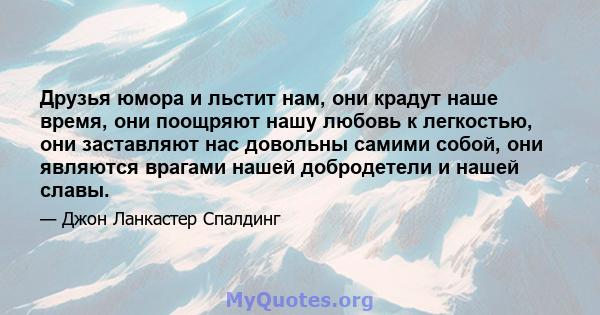 Друзья юмора и льстит нам, они крадут наше время, они поощряют нашу любовь к легкостью, они заставляют нас довольны самими собой, они являются врагами нашей добродетели и нашей славы.

— Джон Ланкастер Спалдинг

MyQuotes.org